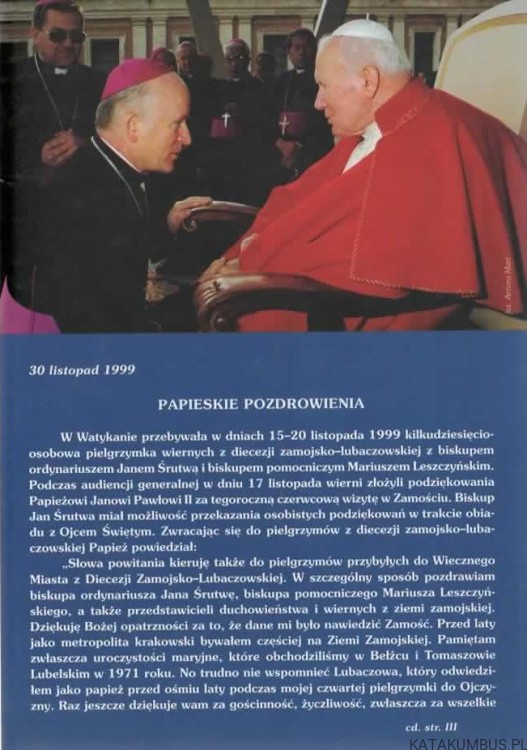 fot. Arturo Mari

30 listopad 1999

PAPIESKIE POZDROWIENIA

W Watykanie przebywała w dniach 15–20 listopada 1999 kilkudziesięcioosobowa pielgrzymka wiernych z diecezji zamojsko–lubaczowskiej z biskupem ordynariuszem Janem Śrutwą i biskupem pomocniczym Mariuszem Leszczyńskim. Podczas audiencji generalnej w dniu 17 listopada wierni złożyli podziękowania Papieżowi Janowi Pawłowi II za tegoroczną czerwcową wizytę w Zamościu. Biskup Jan Śrutwa miał możliwość przekazania osobistych podziękowań w trakcie obiadu z Ojcem Świętym. Zwracając się do pielgrzymów z diecezji zamojsko–lubaczowskiej Papież powiedział:

„Słowa powitania kieruję także do pielgrzymów przybyłych do Wiecznego Miasta z Diecezji Zamojsko–Lubaczowskiej. W szczególny sposób pozdrawiam biskupa ordynariusza Jana Śrutwę, biskupa pomocniczego Mariusza Leszczyńskiego, a także przedstawicieli duchowieństwa i wiernych z ziemi zamojskiej. Dziękuję Bożej opatrzności za to, że dane mi było nawiedzić Zamość. Przed laty jako metropolita krakowski bywałem częściej na Ziemi Zamojskiej. Pamiętam zwłaszcza uroczystości maryjne, które obchodziliśmy w Bełżcu i Tomaszowie Lubelskim w 1971 roku. No trudno nie wspomnieć Lubaczowa, który odwiedziłem jako papież przed ośmiu laty podczas mojej czwartej pielgrzymki do Ojczyzny. Raz jeszcze dziękuje wam za gościnność, życzliwość, zwłaszcza za wszelkie

cd. str. III

KATAKUMBUS.PL